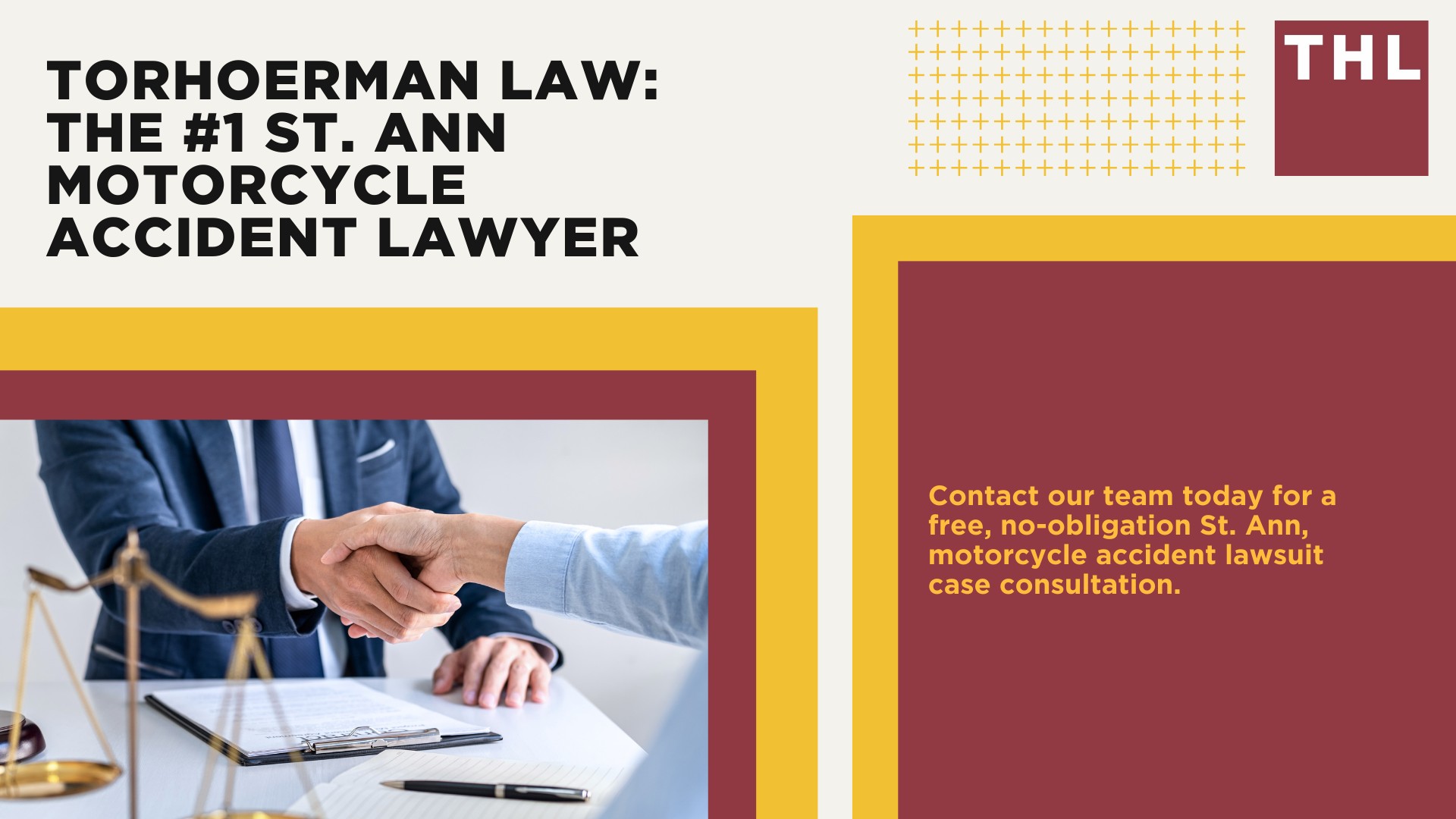 TORHOERMAN LAW: THE #1 ST. ANN MOTORCYCLE ACCIDENT LAWYER

THL

Contact our team today for a free, no-obligation St. Ann, motorcycle accident lawsuit case consultation.